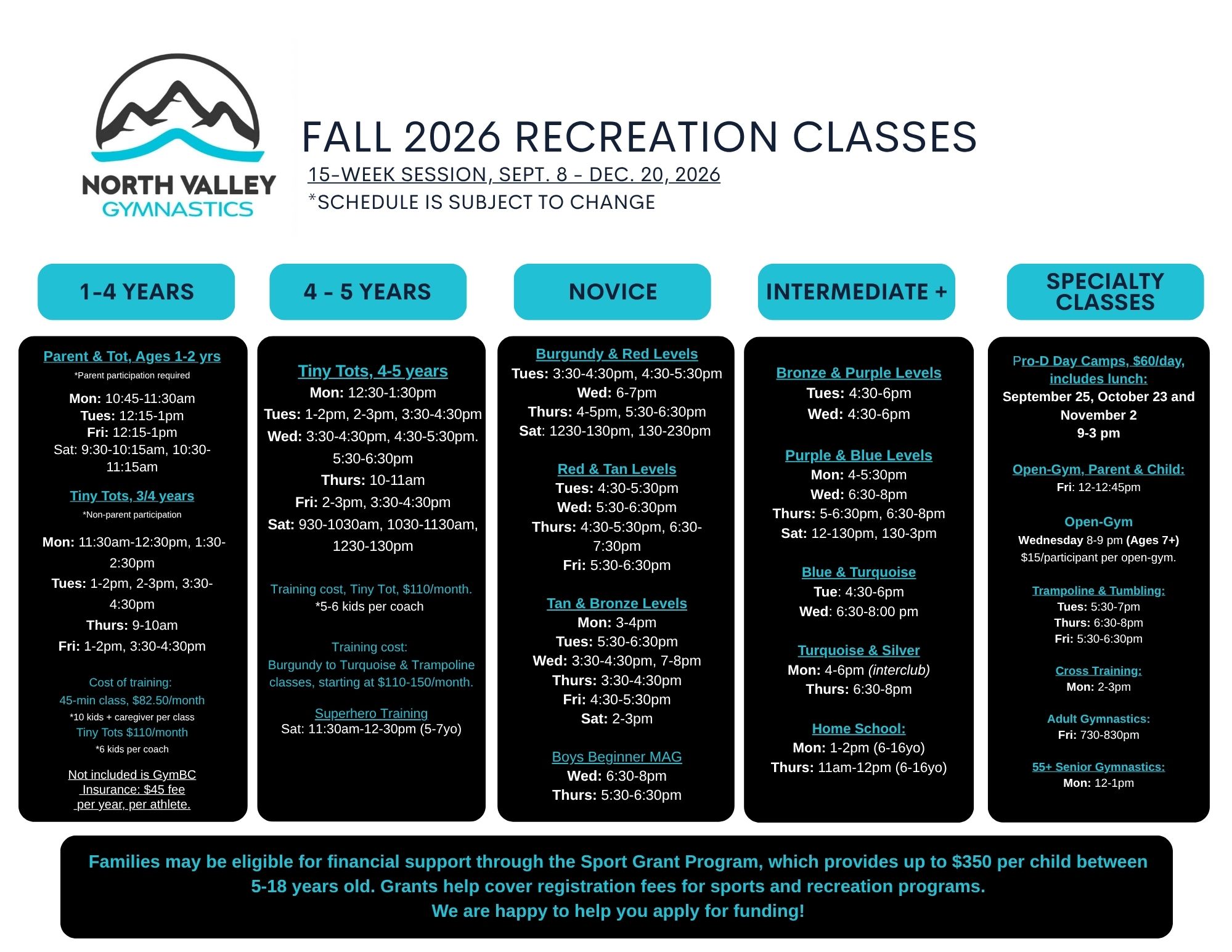 NORTH VALLEY
GYMNASTICS

FALL 2026 RECREATION CLASSES
15-WEEK SESSION, SEPT. 8 - DEC. 20, 2026
*SCHEDULE IS SUBJECT TO CHANGE

1-4 YEARS

Parent & Tot, Ages 1-2 yrs
*Parent participation required
Mon: 10:45-11:30am
Tues: 12:15-1pm
Fri: 12:15-1pm
Sat: 9:30-10:15am, 10:30-11:15am

Tiny Tots, 3/4 years
*Non-parent participation
Mon: 11:30am-12:30pm, 1:30-2:30pm
Tues: 1-2pm, 2-3pm, 3:30-4:30pm
Thurs: 9-10am
Fri: 1-2pm, 3:30-4:30pm

Cost of training:
45-min class, $82.50/month
*10 kids + caregiver per class
Tiny Tots $110/month
*6 kids per coach

Not included is GymBC Insurance: $45 fee per year, per athlete.

4 - 5 YEARS

Tiny Tots, 4-5 years
Mon: 12:30-1:30pm
Tues: 1-2pm, 2-3pm, 3:30-4:30pm
Wed: 3:30-4:30pm, 4:30-5:30pm. 5:30-6:30pm
Thurs: 10-11am
Fri: 2-3pm, 3:30-4:30pm
Sat: 930-1030am, 1030-1130am, 1230-130pm

Training cost, Tiny Tot, $110/month.
*5-6 kids per coach

Training cost:
Burgundy to Turquoise & Trampoline classes, starting at $110-150/month.

Superhero Training
Sat: 11:30am-12-30pm (5-7yo)

NOVICE

Burgundy & Red Levels
Tues: 3:30-4:30pm, 4:30-5:30pm
Wed: 6-7pm
Thurs: 4-5pm, 5:30-6:30pm
Sat: 1230-130pm, 130-230pm

Red & Tan Levels
Tues: 4:30-5:30pm
Wed: 5:30-6:30pm
Thurs: 4:30-5:30pm, 6:30-7:30pm
Fri: 5:30-6:30pm

Tan & Bronze Levels
Mon: 3-4pm
Tues: 5:30-6:30pm
Wed: 3:30-4:30pm, 7-8pm
Thurs: 3:30-4:30pm
Fri: 4:30-5:30pm
Sat: 2-3pm

Boys Beginner MAG
Wed: 6:30-8pm
Thurs: 5:30-6:30pm

INTERMEDIATE +

Bronze & Purple Levels
Tues: 4:30-6pm
Wed: 4:30-6pm

Purple & Blue Levels
Mon: 4-5:30pm
Wed: 6:30-8pm
Thurs: 5-6:30pm, 6:30-8pm
Sat: 12-130pm, 130-3pm

Blue & Turquoise
Tue: 4:30-6pm
Wed: 6:30-8:00 pm

Turquoise & Silver
Mon: 4-6pm (interclub)
Thurs: 6:30-8pm

Home School:
Mon: 1-2pm (6-16yo)
Thurs: 11am-12pm (6-16yo)

SPECIALTY CLASSES

Pro-D Day Camps, $60/day, includes lunch:
September 25, October 23 and November 2
9-3 pm

Open-Gym, Parent & Child:
Fri: 12-12:45pm

Open-Gym
Wednesday 8-9 pm (Ages 7+)
$15/participant per open-gym.

Trampoline & Tumbling:
Tues: 5:30-7pm
Thurs: 6:30-8pm
Fri: 5:30-6:30pm

Cross Training:
Mon: 2-3pm

Adult Gymnastics:
Fri: 730-830pm

55+ Senior Gymnastics:
Mon: 12-1pm

Families may be eligible for financial support through the Sport Grant Program, which provides up to $350 per child between 5-18 years old. Grants help cover registration fees for sports and recreation programs.
We are happy to help you apply for funding!